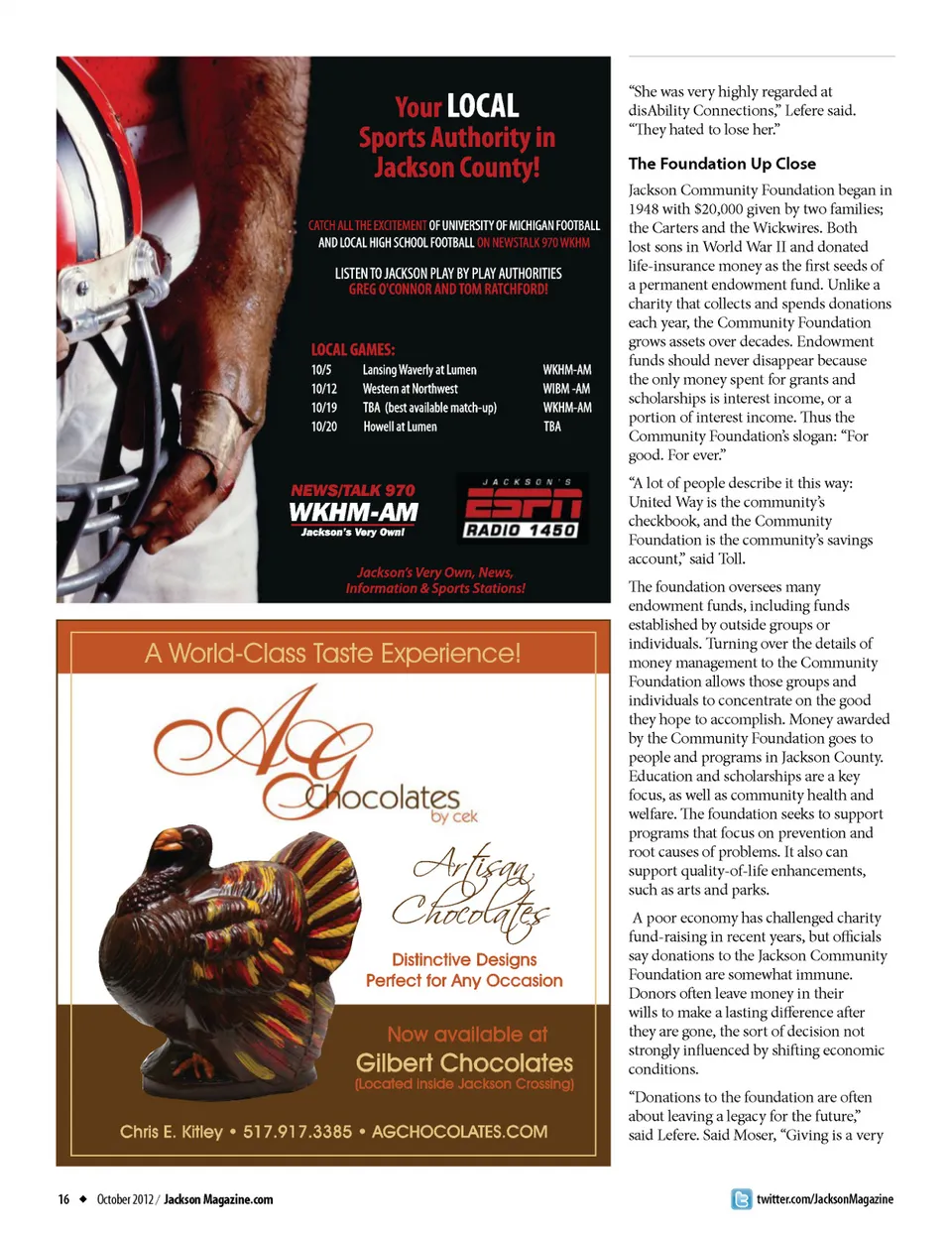 Your LOCAL Sports Authority in Jackson County!

CATCH ALL THE EXCITEMENT OF UNIVERSITY OF MICHIGAN FOOTBALL AND LOCAL HIGH SCHOOL FOOTBALL ON NEWSTALK 970 WKHM

LISTEN TO JACKSON PLAY BY PLAY AUTHORITIES GREG O'CONNOR AND TOM RATCHFORD!

LOCAL GAMES:

| 10/5 | Lansing Waverly at Lumen | WKHM-AM |
|---|---|---|
| 10/12 | Western at Northwest | WIBM -AM |
| 10/19 | TBA (best available match-up) | WKHM-AM |
| 10/20 | Howell at Lumen | TBA |

NEWS/TALK 970
WKHM-AM
Jackson's Very Own!

JACKSON'S
ESPN
RADIO 1450

Jackson's Very Own, News, Information & Sports Stations!

A World-Class Taste Experience!

AG Chocolates by cek

Artisan Chocolates

Distinctive Designs
Perfect for Any Occasion

Now available at
Gilbert Chocolates
(Located inside Jackson Crossing)

Chris E. Kitley • 517.917.3385 • AGCHOCOLATES.COM

"She was very highly regarded at disAbility Connections," Lefere said. "They hated to lose her."

The Foundation Up Close

Jackson Community Foundation began in 1948 with $20,000 given by two families; the Carters and the Wickwires. Both lost sons in World War II and donated life-insurance money as the first seeds of a permanent endowment fund. Unlike a charity that collects and spends donations each year, the Community Foundation grows assets over decades. Endowment funds should never disappear because the only money spent for grants and scholarships is interest income, or a portion of interest income. Thus the Community Foundation's slogan: "For good. For ever."

"A lot of people describe it this way: United Way is the community's checkbook, and the Community Foundation is the community's savings account," said Toll.

The foundation oversees many endowment funds, including funds established by outside groups or individuals. Turning over the details of money management to the Community Foundation allows those groups and individuals to concentrate on the good they hope to accomplish. Money awarded by the Community Foundation goes to people and programs in Jackson County. Education and scholarships are a key focus, as well as community health and welfare. The foundation seeks to support programs that focus on prevention and root causes of problems. It also can support quality-of-life enhancements, such as arts and parks.

A poor economy has challenged charity fund-raising in recent years, but officials say donations to the Jackson Community Foundation are somewhat immune. Donors often leave money in their wills to make a lasting difference after they are gone, the sort of decision not strongly influenced by shifting economic conditions.

"Donations to the foundation are often about leaving a legacy for the future," said Lefere. Said Moser, "Giving is a very

16 ◆ October 2012 / Jackson Magazine.com

twitter.com/JacksonMagazine